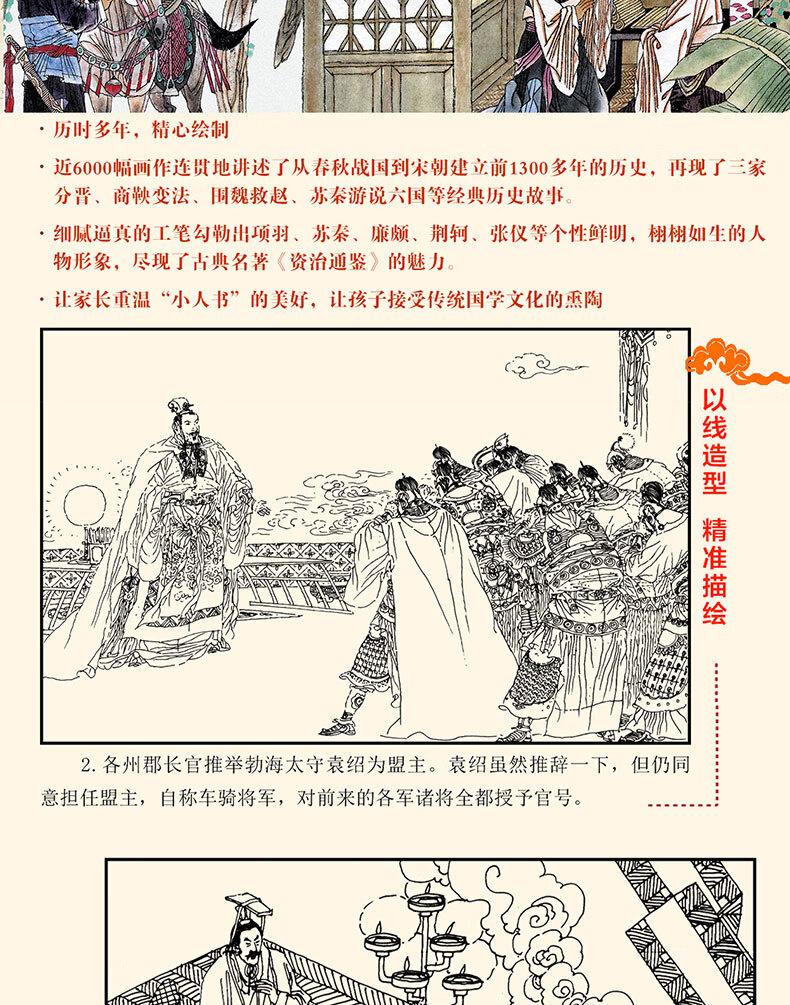 · 历时多年，精心绘制

· 近6000幅画作连贯地讲述了从春秋战国到宋朝建立前1300多年的历史，再现了三家分晋、商鞅变法、围魏救赵、苏秦游说六国等经典历史故事。

· 细腻逼真的工笔勾勒出项羽、苏秦、廉颇、荆轲、张仪等个性鲜明，栩栩如生的人物形象，尽现了古典名著《资治通鉴》的魅力。

· 让家长重温“小人书”的美好，让孩子接受传统国学文化的熏陶

以线造型 精准描绘

2. 各州郡长官推举勃海太守袁绍为盟主。袁绍虽然推辞一下，但仍同意担任盟主，自称车骑将军，对前来的各军诸将全都授予官号。